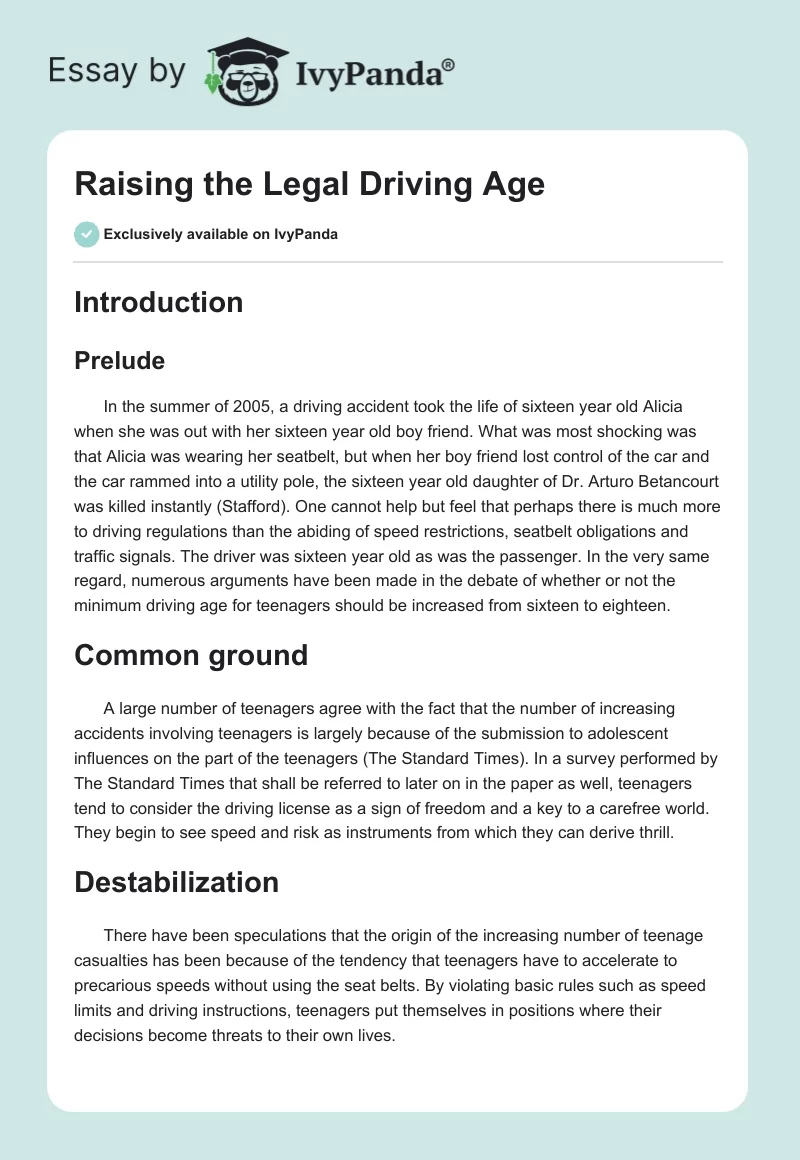 Essay by IvyPanda®

Raising the Legal Driving Age

Exclusively available on IvyPanda

Introduction

Prelude

In the summer of 2005, a driving accident took the life of sixteen year old Alicia when she was out with her sixteen year old boy friend. What was most shocking was that Alicia was wearing her seatbelt, but when her boy friend lost control of the car and the car rammed into a utility pole, the sixteen year old daughter of Dr. Arturo Betancourt was killed instantly (Stafford). One cannot help but feel that perhaps there is much more to driving regulations than the abiding of speed restrictions, seatbelt obligations and traffic signals. The driver was sixteen year old as was the passenger. In the very same regard, numerous arguments have been made in the debate of whether or not the minimum driving age for teenagers should be increased from sixteen to eighteen.

Common ground

A large number of teenagers agree with the fact that the number of increasing accidents involving teenagers is largely because of the submission to adolescent influences on the part of the teenagers (The Standard Times). In a survey performed by The Standard Times that shall be referred to later on in the paper as well, teenagers tend to consider the driving license as a sign of freedom and a key to a carefree world. They begin to see speed and risk as instruments from which they can derive thrill.

Destabilization

There have been speculations that the origin of the increasing number of teenage casualties has been because of the tendency that teenagers have to accelerate to precarious speeds without using the seat belts. By violating basic rules such as speed limits and driving instructions, teenagers put themselves in positions where their decisions become threats to their own lives.